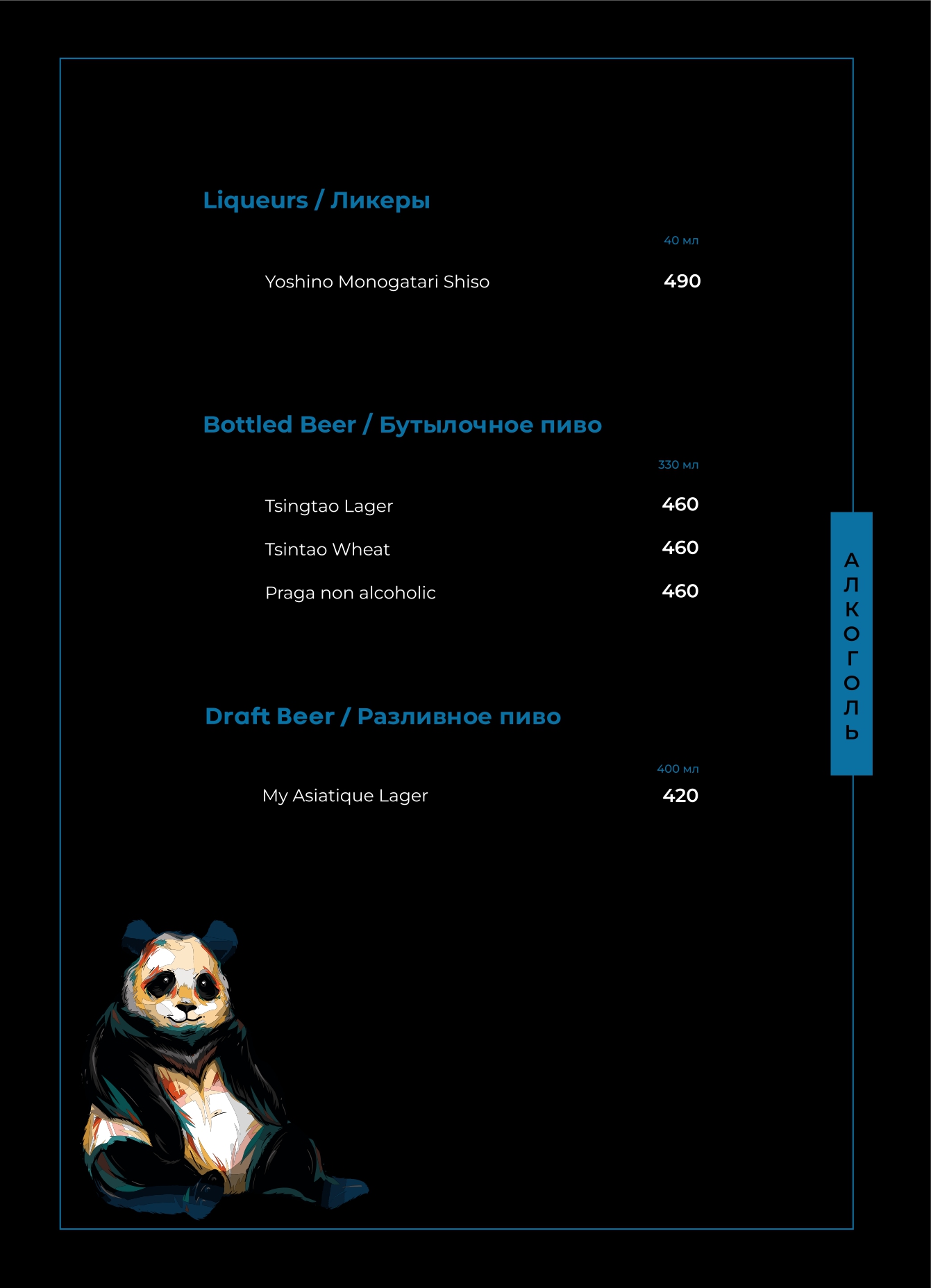 Liqueurs / Ликеры

40 мл

Yoshino Monogatari Shiso 490

Bottled Beer / Бутылочное пиво

330 мл

Tsingtao Lager 460

Tsintao Wheat 460

Praga non alcoholic 460

Draft Beer / Разливное пиво

400 мл

My Asiatique Lager 420

АЛКОГОЛЬ